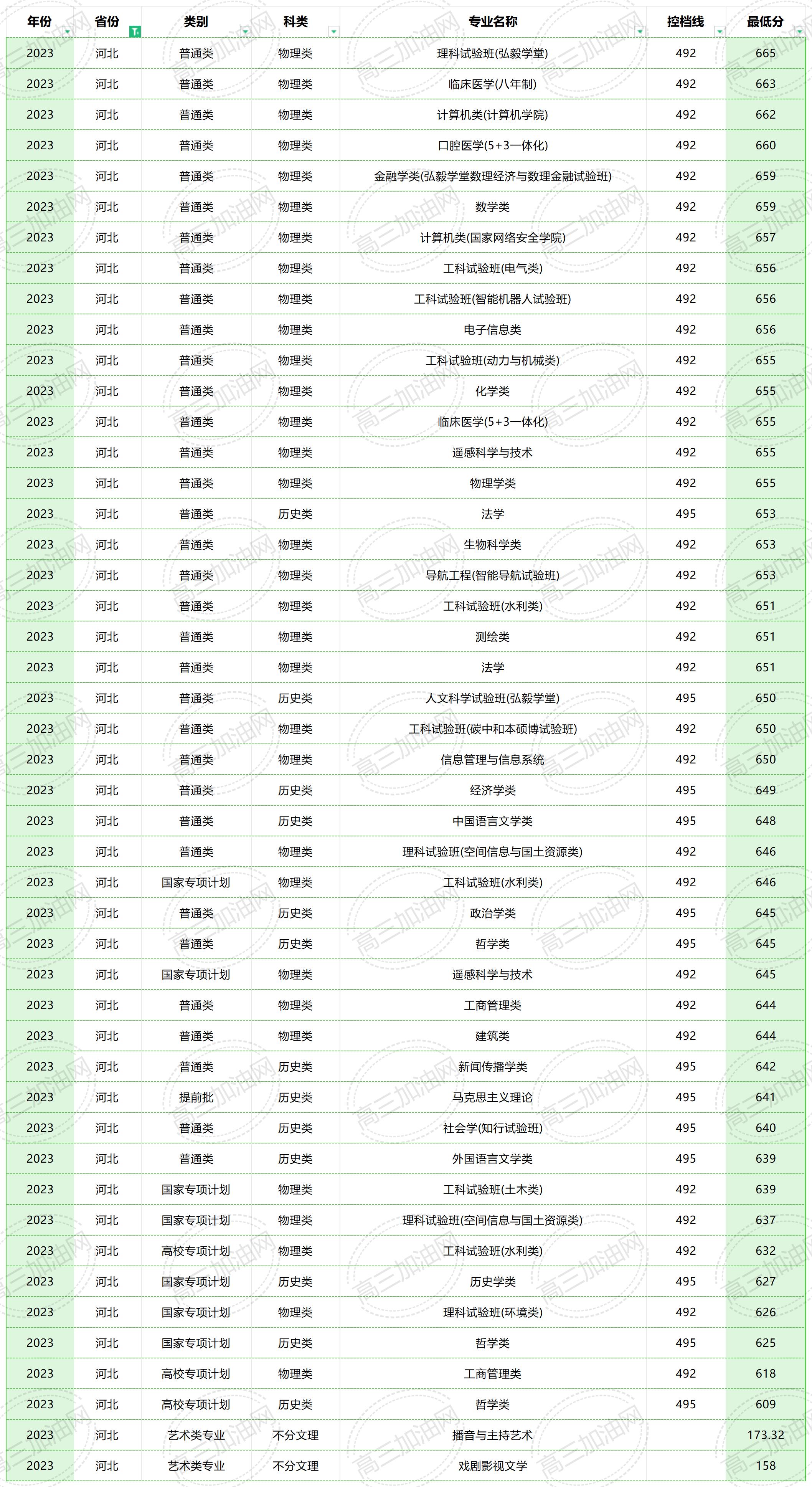 | 年份 | 省份 | 类别 | 科类 | 专业名称 | 控档线 | 最低分 |
|---|---|---|---|---|---|---|
| 2023 | 河北 | 普通类 | 物理类 | 理科试验班(弘毅学堂) | 492 | 665 |
| 2023 | 河北 | 普通类 | 物理类 | 临床医学(八年制) | 492 | 663 |
| 2023 | 河北 | 普通类 | 物理类 | 计算机类(计算机学院) | 492 | 662 |
| 2023 | 河北 | 普通类 | 物理类 | 口腔医学(5+3一体化) | 492 | 660 |
| 2023 | 河北 | 普通类 | 物理类 | 金融学类(弘毅学堂数理经济与数理金融试验班) | 492 | 659 |
| 2023 | 河北 | 普通类 | 物理类 | 数学类 | 492 | 659 |
| 2023 | 河北 | 普通类 | 物理类 | 计算机类(国家网络安全学院) | 492 | 657 |
| 2023 | 河北 | 普通类 | 物理类 | 工科试验班(电气类) | 492 | 656 |
| 2023 | 河北 | 普通类 | 物理类 | 工科试验班(智能机器人试验班) | 492 | 656 |
| 2023 | 河北 | 普通类 | 物理类 | 电子信息类 | 492 | 656 |
| 2023 | 河北 | 普通类 | 物理类 | 工科试验班(动力与机械类) | 492 | 655 |
| 2023 | 河北 | 普通类 | 物理类 | 化学类 | 492 | 655 |
| 2023 | 河北 | 普通类 | 物理类 | 临床医学(5+3一体化) | 492 | 655 |
| 2023 | 河北 | 普通类 | 物理类 | 遥感科学与技术 | 492 | 655 |
| 2023 | 河北 | 普通类 | 物理类 | 物理学类 | 492 | 655 |
| 2023 | 河北 | 普通类 | 历史类 | 法学 | 495 | 653 |
| 2023 | 河北 | 普通类 | 物理类 | 生物科学类 | 492 | 653 |
| 2023 | 河北 | 普通类 | 物理类 | 导航工程(智能导航试验班) | 492 | 653 |
| 2023 | 河北 | 普通类 | 物理类 | 工科试验班(水利类) | 492 | 651 |
| 2023 | 河北 | 普通类 | 物理类 | 测绘类 | 492 | 651 |
| 2023 | 河北 | 普通类 | 物理类 | 法学 | 492 | 651 |
| 2023 | 河北 | 普通类 | 历史类 | 人文科学试验班(弘毅学堂) | 495 | 650 |
| 2023 | 河北 | 普通类 | 物理类 | 工科试验班(碳中和本硕博试验班) | 492 | 650 |
| 2023 | 河北 | 普通类 | 物理类 | 信息管理与信息系统 | 492 | 650 |
| 2023 | 河北 | 普通类 | 历史类 | 经济学类 | 495 | 649 |
| 2023 | 河北 | 普通类 | 历史类 | 中国语言文学类 | 495 | 648 |
| 2023 | 河北 | 普通类 | 物理类 | 理科试验班(空间信息与国土资源类) | 492 | 646 |
| 2023 | 河北 | 国家专项计划 | 物理类 | 工科试验班(水利类) | 492 | 646 |
| 2023 | 河北 | 普通类 | 历史类 | 政治学类 | 495 | 645 |
| 2023 | 河北 | 普通类 | 历史类 | 哲学类 | 495 | 645 |
| 2023 | 河北 | 国家专项计划 | 物理类 | 遥感科学与技术 | 492 | 645 |
| 2023 | 河北 | 普通类 | 物理类 | 工商管理类 | 492 | 644 |
| 2023 | 河北 | 普通类 | 物理类 | 建筑类 | 492 | 644 |
| 2023 | 河北 | 普通类 | 历史类 | 新闻传播学类 | 495 | 642 |
| 2023 | 河北 | 提前批 | 历史类 | 马克思主义理论 | 495 | 641 |
| 2023 | 河北 | 普通类 | 历史类 | 社会学(知行试验班) | 495 | 640 |
| 2023 | 河北 | 普通类 | 历史类 | 外国语言文学类 | 495 | 639 |
| 2023 | 河北 | 国家专项计划 | 物理类 | 工科试验班(土木类) | 492 | 639 |
| 2023 | 河北 | 国家专项计划 | 物理类 | 理科试验班(空间信息与国土资源类) | 492 | 637 |
| 2023 | 河北 | 高校专项计划 | 物理类 | 工科试验班(水利类) | 492 | 632 |
| 2023 | 河北 | 国家专项计划 | 历史类 | 历史学类 | 495 | 627 |
| 2023 | 河北 | 国家专项计划 | 物理类 | 理科试验班(环境类) | 492 | 626 |
| 2023 | 河北 | 国家专项计划 | 历史类 | 哲学类 | 495 | 625 |
| 2023 | 河北 | 高校专项计划 | 物理类 | 工商管理类 | 492 | 618 |
| 2023 | 河北 | 高校专项计划 | 历史类 | 哲学类 | 495 | 609 |
| 2023 | 河北 | 艺术类专业 | 不分文理 | 播音与主持艺术 |  | 173.32 |
| 2023 | 河北 | 艺术类专业 | 不分文理 | 戏剧影视文学 |  | 158 |

高三加油网